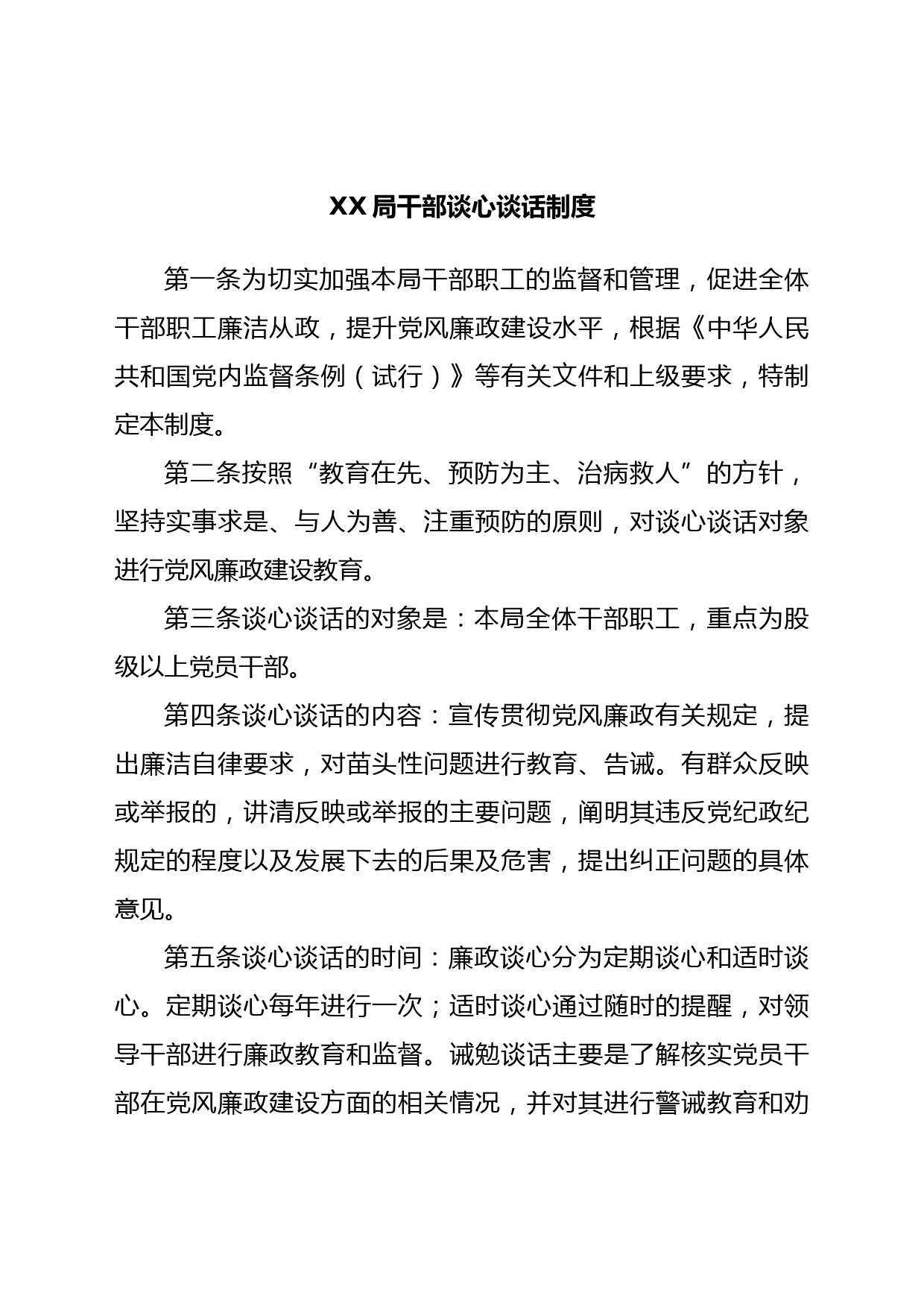 XX局干部谈心谈话制度

第一条为切实加强本局干部职工的监督和管理，促进全体干部职工廉洁从政，提升党风廉政建设水平，根据《中华人民共和国党内监督条例（试行）》等有关文件和上级要求，特制定本制度。

第二条按照“教育在先、预防为主、治病救人”的方针，坚持实事求是、与人为善、注重预防的原则，对谈心谈话对象进行党风廉政建设教育。

第三条谈心谈话的对象是：本局全体干部职工，重点为股级以上党员干部。

第四条谈心谈话的内容：宣传贯彻党风廉政有关规定，提出廉洁自律要求，对苗头性问题进行教育、告诫。有群众反映或举报的，讲清反映或举报的主要问题，阐明其违反党纪政纪规定的程度以及发展下去的后果及危害，提出纠正问题的具体意见。

第五条谈心谈话的时间：廉政谈心分为定期谈心和适时谈心。定期谈心每年进行一次；适时谈心通过随时的提醒，对领导干部进行廉政教育和监督。诫勉谈话主要是了解核实党员干部在党风廉政建设方面的相关情况，并对其进行警诫教育和劝